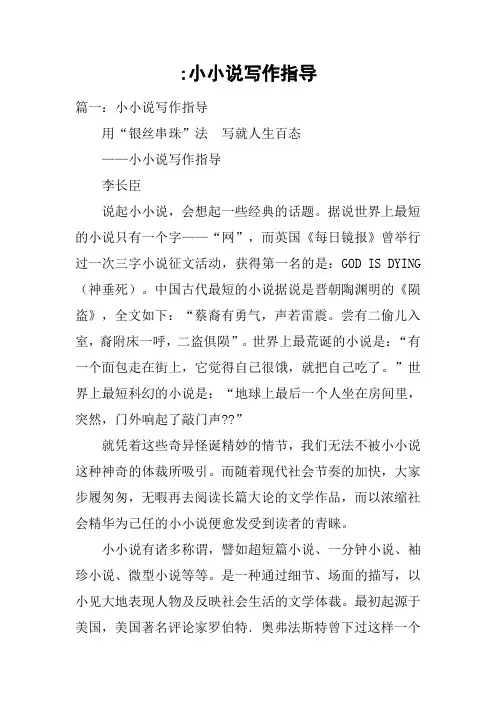 :小小说写作指导

篇一：小小说写作指导

用“银丝串珠”法　写就人生百态

——小小说写作指导

李长臣

说起小小说，会想起一些经典的话题。据说世界上最短的小说只有一个字——“网”，而英国《每日镜报》曾举行过一次三字小说征文活动，获得第一名的是：GOD IS DYING（神垂死）。中国古代最短的小说据说是晋朝陶渊明的《陨盗》，全文如下：“蔡裔有勇气，声若雷震。尝有二偷儿入室，裔附床一呼，二盗俱陨”。世界上最荒诞的小说是：“有一个面包走在街上，它觉得自己很饿，就把自己吃了。”世界上最短科幻的小说是：“地球上最后一个人坐在房间里，突然，门外响起了敲门声??”

就凭着这些奇异怪诞精妙的情节，我们无法不被小小说这种神奇的体裁所吸引。而随着现代社会节奏的加快，大家步履匆匆，无暇再去阅读长篇大论的文学作品，而以浓缩社会精华为己任的小小说便愈发受到读者的青睐。

小小说有诸多称谓，譬如超短篇小说、一分钟小说、袖珍小说、微型小说等等。是一种通过细节、场面的描写，以小见大地表现人物及反映社会生活的文学体裁。最初起源于美国，美国著名评论家罗伯特.奥弗法斯特曾下过这样一个